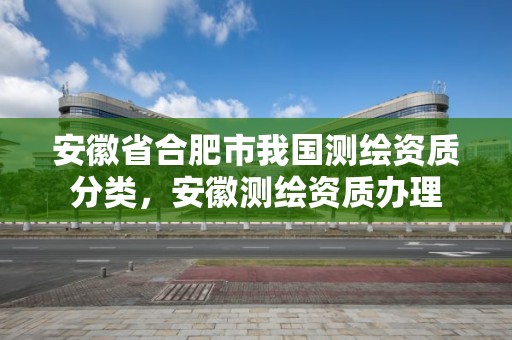 安徽省合肥市我国测绘资质分类，安徽测绘资质办理